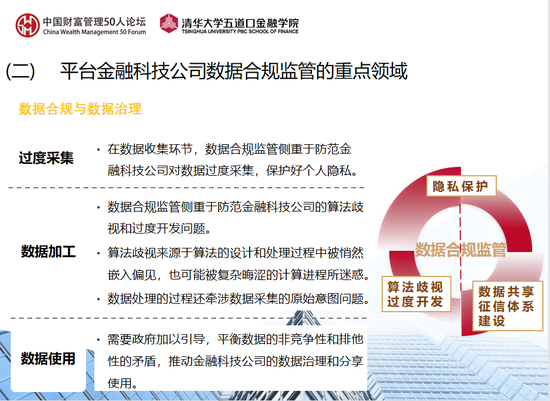 中国财富管理50人论坛
China Wealth Management 50 Forum

清华大学五道口金融学院
TSINGHUA UNIVERSITY PBC SCHOOL OF FINANCE

(二) 平台金融科技公司数据合规监管的重点领域

数据合规与数据治理

过度采集

· 在数据收集环节，数据合规监管侧重于防范金融科技公司对数据过度采集，保护好个人隐私。

数据加工

· 数据合规监管侧重于防范金融科技公司的算法歧视和过度开发问题。

· 算法歧视来源于算法的设计和处理过程中被悄然嵌入偏见，也可能被复杂晦涩的计算进程所迷惑。

· 数据处理的过程还牵涉数据采集的原始意图问题。

数据使用

· 需要政府加以引导，平衡数据的非竞争性和排他性的矛盾，推动金融科技公司的数据治理和分享使用。

隐私保护

数据合规监管

算法歧视
过度开发

数据共享
征信体系
建设